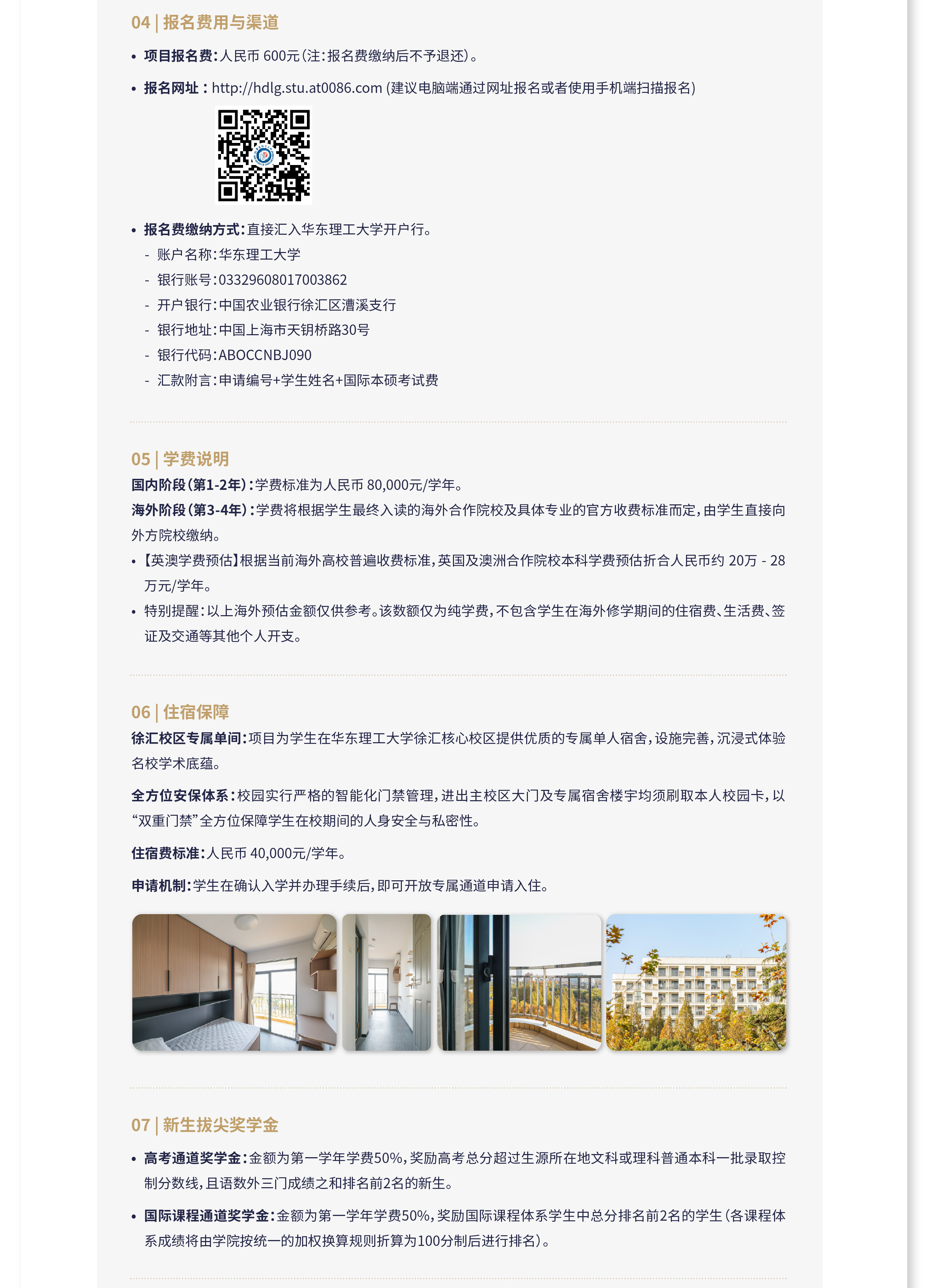 04 | 报名费用与渠道

• 项目报名费：人民币 600元（注：报名费缴纳后不予退还）。

• 报名网址：http://hdlg.stu.at0086.com (建议电脑端通过网址报名或者使用手机端扫描报名)

• 报名费缴纳方式：直接汇入华东理工大学开户行。
- 账户名称：华东理工大学
- 银行账号：03329608017003862
- 开户银行：中国农业银行徐汇区漕溪支行
- 银行地址：中国上海市天钥桥路30号
- 银行代码：ABOCCNBJ090
- 汇款附言：申请编号+学生姓名+国际本硕考试费

05 | 学费说明

国内阶段（第1-2年）：学费标准为人民币 80,000元/学年。

海外阶段（第3-4年）：学费将根据学生最终入读的海外合作院校及具体专业的官方收费标准而定，由学生直接向外方院校缴纳。

• 【英澳学费预估】根据当前海外高校普遍收费标准，英国及澳洲合作院校本科学费预估折合人民币约 20万 - 28万元/学年。

• 特别提醒：以上海外预估金额仅供参考。该数额仅为纯学费，不包含学生在海外修学期间的住宿费、生活费、签证及交通等其他个人开支。

06 | 住宿保障

徐汇校区专属单间：项目为学生在华东理工大学徐汇核心校区提供优质的专属单人宿舍，设施完善，沉浸式体验名校学术底蕴。

全方位安保体系：校园实行严格的智能化门禁管理，进出主校区大门及专属宿舍楼宇均须刷取本人校园卡，以“双重门禁”全方位保障学生在校期间的人身安全与私密性。

住宿费标准：人民币 40,000元/学年。

申请机制：学生在确认入学并办理手续后，即可开放专属通道申请入住。

07 | 新生拔尖奖学金

• 高考通道奖学金：金额为第一学年学费50%，奖励高考总分超过生源所在地文科或理科普通本科一批录取控制分数线，且语数外三门成绩之和排名前2名的新生。

• 国际课程通道奖学金：金额为第一学年学费50%，奖励国际课程体系学生中总分排名前2名的学生（各课程体系成绩将由学院按统一的加权换算规则折算为100分制后进行排名）。